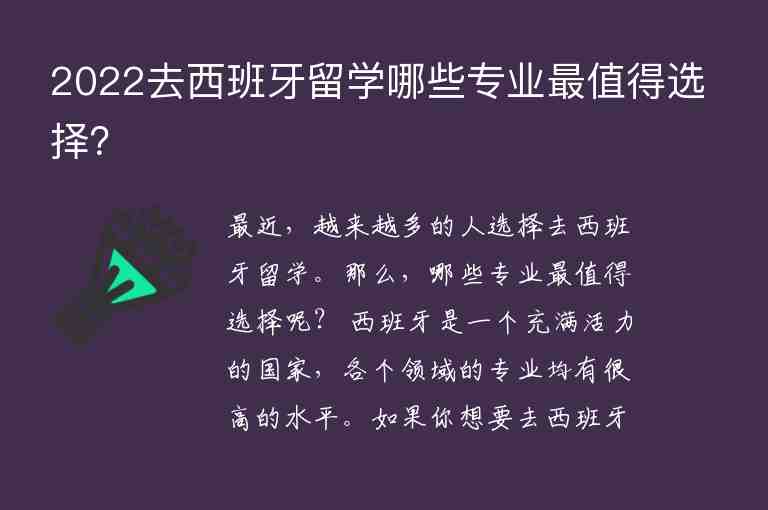 2022去西班牙留学哪些专业最值得选择?

最近，越来越多的人选择去西班牙留学。那么，哪些专业最值得选择呢？ 西班牙是一个充满活力的国家，各个领域的专业均有很高的水平。如果你想要去西班牙